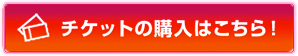 チケットの購入はこちら！